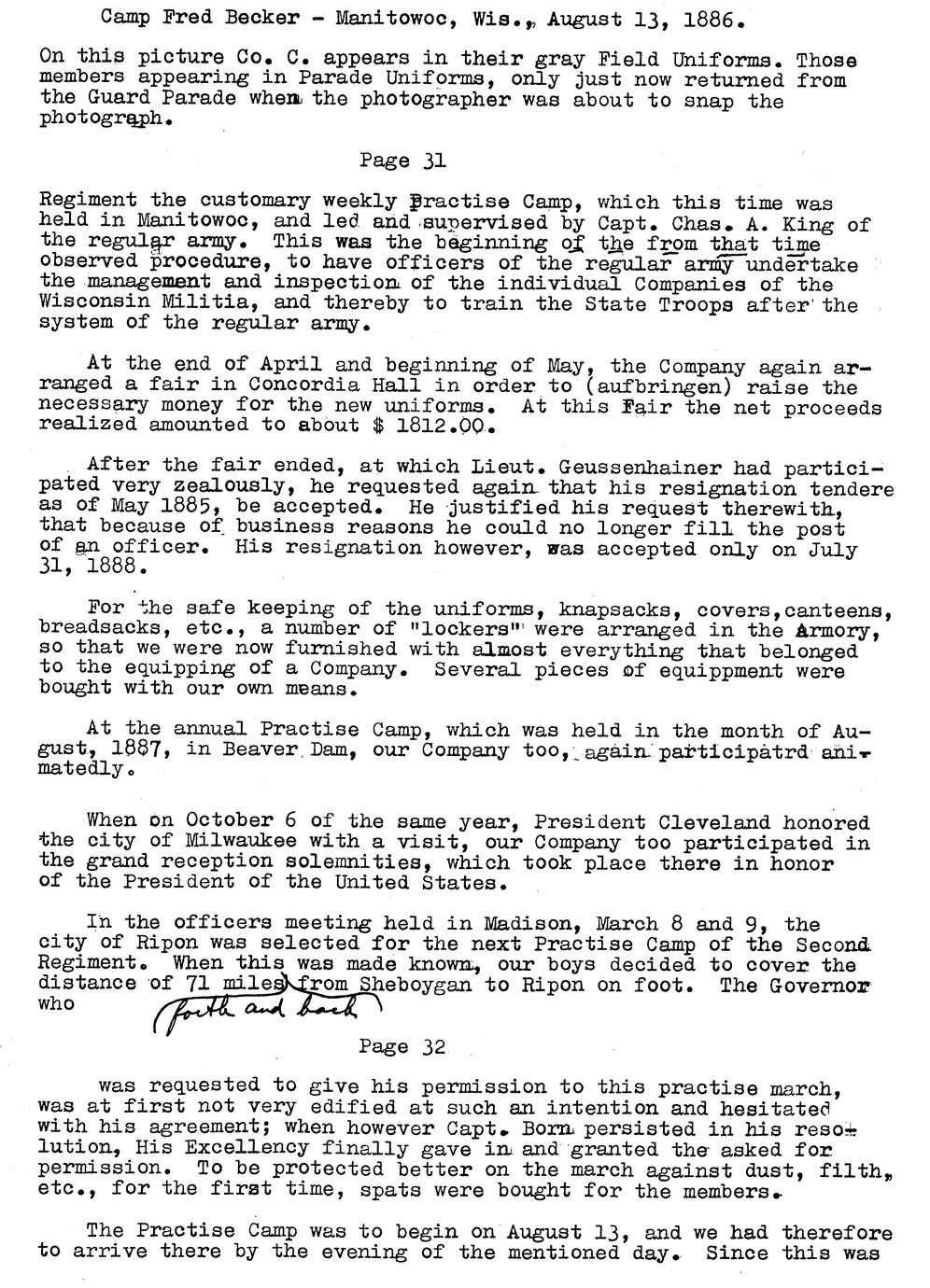 Camp Fred Becker - Manitowoc, Wis., August 13, 1886.

On this picture Co. C. appears in their gray Field Uniforms. Those members appearing in Parade Uniforms, only just now returned from the Guard Parade when the photographer was about to snap the photograph.

Page 31

Regiment the customary weekly Practise Camp, which this time was held in Manitowoc, and led and supervised by Capt. Chas. A. King of the regular army. This was the beginning of the from that time observed procedure, to have officers of the regular army undertake the management and inspection of the individual Companies of the Wisconsin Militia, and thereby to train the State Troops after the system of the regular army.

At the end of April and beginning of May, the Company again arranged a fair in Concordia Hall in order to (aufbringen) raise the necessary money for the new uniforms. At this Fair the net proceeds realized amounted to about $ 1812.00.

After the fair ended, at which Lieut. Geussenhainer had participated very zealously, he requested again that his resignation tendere as of May 1885, be accepted. He justified his request therewith, that because of business reasons he could no longer fill the post of an officer. His resignation however, was accepted only on July 31, 1888.

For the safe keeping of the uniforms, knapsacks, covers,canteens, breadsacks, etc., a number of "lockers" were arranged in the Armory, so that we were now furnished with almost everything that belonged to the equipping of a Company. Several pieces of equippment were bought with our own means.

At the annual Practise Camp, which was held in the month of August, 1887, in Beaver Dam, our Company too, again participatrd animatedly.

When on October 6 of the same year, President Cleveland honored the city of Milwaukee with a visit, our Company too participated in the grand reception solemnities, which took place there in honor of the President of the United States.

In the officers meeting held in Madison, March 8 and 9, the city of Ripon was selected for the next Practise Camp of the Second Regiment. When this was made known, our boys decided to cover the distance of 71 miles (forth and back) from Sheboygan to Ripon on foot. The Governor who

Page 32

was requested to give his permission to this practise march, was at first not very edified at such an intention and hesitated with his agreement; when however Capt. Born persisted in his resolution, His Excellency finally gave in and granted the asked for permission. To be protected better on the march against dust, filth, etc., for the first time, spats were bought for the members.

The Practise Camp was to begin on August 13, and we had therefore to arrive there by the evening of the mentioned day. Since this was